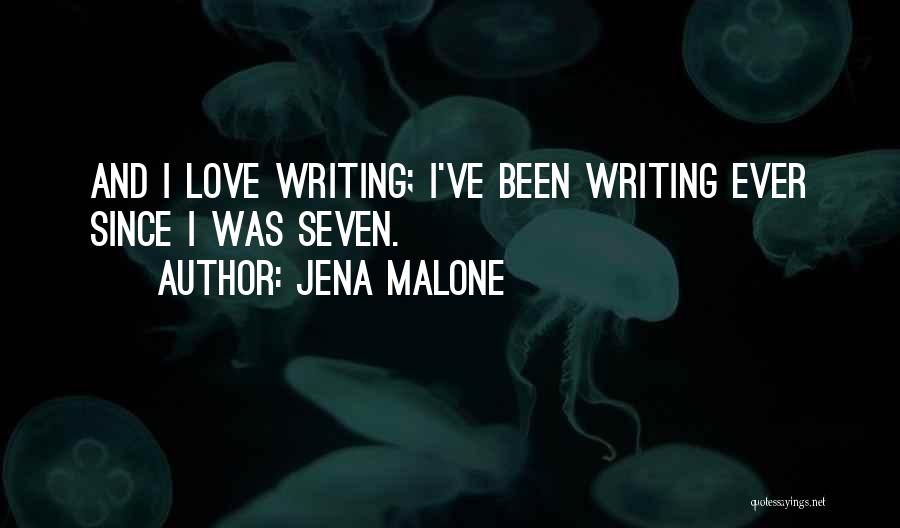 AND I LOVE WRITING; I'VE BEEN WRITING EVER SINCE I WAS SEVEN.

AUTHOR: JENA MALONE

quotessayings.net